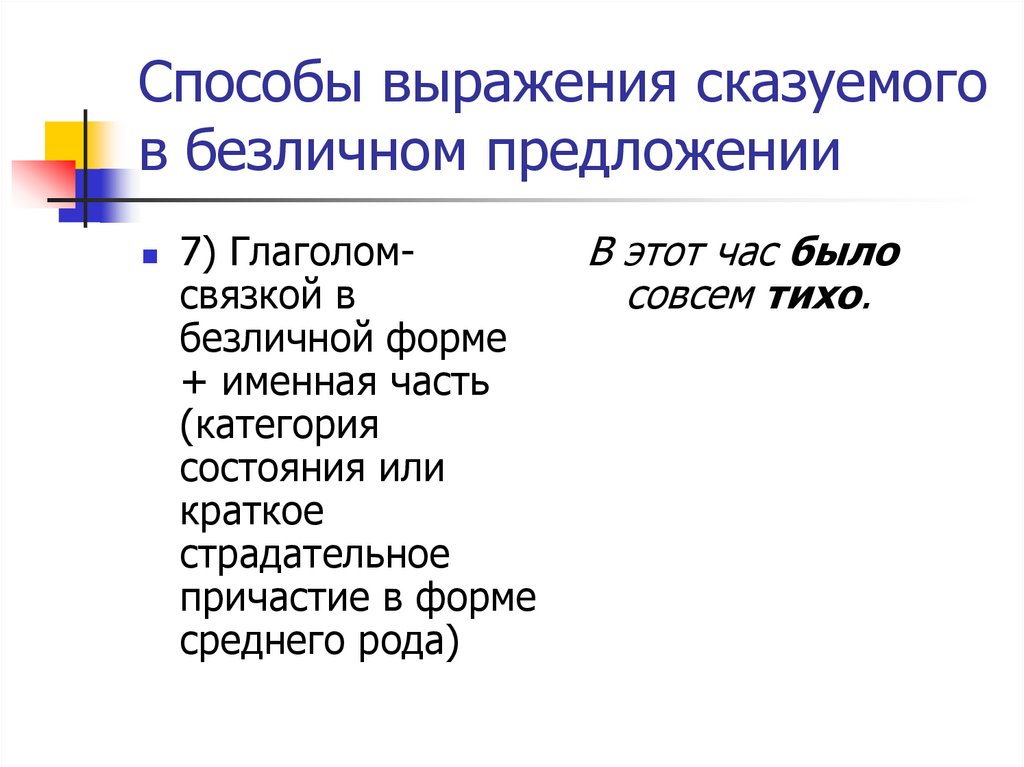 Способы выражения сказуемого в безличном предложении

7) Глаголом-связкой в безличной форме + именная часть (категория состояния или краткое страдательное причастие в форме среднего рода)

В этот час было совсем тихо.